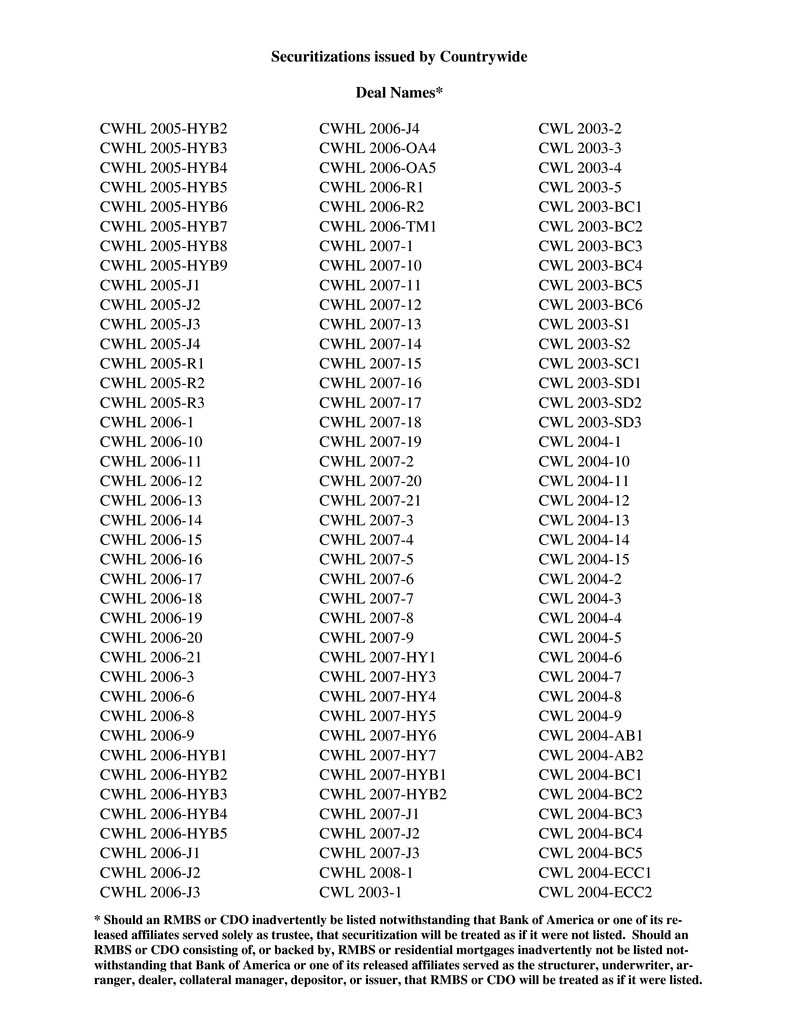 Securitizations issued by Countrywide

Deal Names*

CWHL 2005-HYB2
CWHL 2005-HYB3
CWHL 2005-HYB4
CWHL 2005-HYB5
CWHL 2005-HYB6
CWHL 2005-HYB7
CWHL 2005-HYB8
CWHL 2005-HYB9
CWHL 2005-J1
CWHL 2005-J2
CWHL 2005-J3
CWHL 2005-J4
CWHL 2005-R1
CWHL 2005-R2
CWHL 2005-R3
CWHL 2006-1
CWHL 2006-10
CWHL 2006-11
CWHL 2006-12
CWHL 2006-13
CWHL 2006-14
CWHL 2006-15
CWHL 2006-16
CWHL 2006-17
CWHL 2006-18
CWHL 2006-19
CWHL 2006-20
CWHL 2006-21
CWHL 2006-3
CWHL 2006-6
CWHL 2006-8
CWHL 2006-9
CWHL 2006-HYB1
CWHL 2006-HYB2
CWHL 2006-HYB3
CWHL 2006-HYB4
CWHL 2006-HYB5
CWHL 2006-J1
CWHL 2006-J2
CWHL 2006-J3

CWHL 2006-J4
CWHL 2006-OA4
CWHL 2006-OA5
CWHL 2006-R1
CWHL 2006-R2
CWHL 2006-TM1
CWHL 2007-1
CWHL 2007-10
CWHL 2007-11
CWHL 2007-12
CWHL 2007-13
CWHL 2007-14
CWHL 2007-15
CWHL 2007-16
CWHL 2007-17
CWHL 2007-18
CWHL 2007-19
CWHL 2007-2
CWHL 2007-20
CWHL 2007-21
CWHL 2007-3
CWHL 2007-4
CWHL 2007-5
CWHL 2007-6
CWHL 2007-7
CWHL 2007-8
CWHL 2007-9
CWHL 2007-HY1
CWHL 2007-HY3
CWHL 2007-HY4
CWHL 2007-HY5
CWHL 2007-HY6
CWHL 2007-HY7
CWHL 2007-HYB1
CWHL 2007-HYB2
CWHL 2007-J1
CWHL 2007-J2
CWHL 2007-J3
CWHL 2008-1
CWL 2003-1

CWL 2003-2
CWL 2003-3
CWL 2003-4
CWL 2003-5
CWL 2003-BC1
CWL 2003-BC2
CWL 2003-BC3
CWL 2003-BC4
CWL 2003-BC5
CWL 2003-BC6
CWL 2003-S1
CWL 2003-S2
CWL 2003-SC1
CWL 2003-SD1
CWL 2003-SD2
CWL 2003-SD3
CWL 2004-1
CWL 2004-10
CWL 2004-11
CWL 2004-12
CWL 2004-13
CWL 2004-14
CWL 2004-15
CWL 2004-2
CWL 2004-3
CWL 2004-4
CWL 2004-5
CWL 2004-6
CWL 2004-7
CWL 2004-8
CWL 2004-9
CWL 2004-AB1
CWL 2004-AB2
CWL 2004-BC1
CWL 2004-BC2
CWL 2004-BC3
CWL 2004-BC4
CWL 2004-BC5
CWL 2004-ECC1
CWL 2004-ECC2

* Should an RMBS or CDO inadvertently be listed notwithstanding that Bank of America or one of its released affiliates served solely as trustee, that securitization will be treated as if it were not listed. Should an RMBS or CDO consisting of, or backed by, RMBS or residential mortgages inadvertently not be listed notwithstanding that Bank of America or one of its released affiliates served as the structurer, underwriter, arranger, dealer, collateral manager, depositor, or issuer, that RMBS or CDO will be treated as if it were listed.